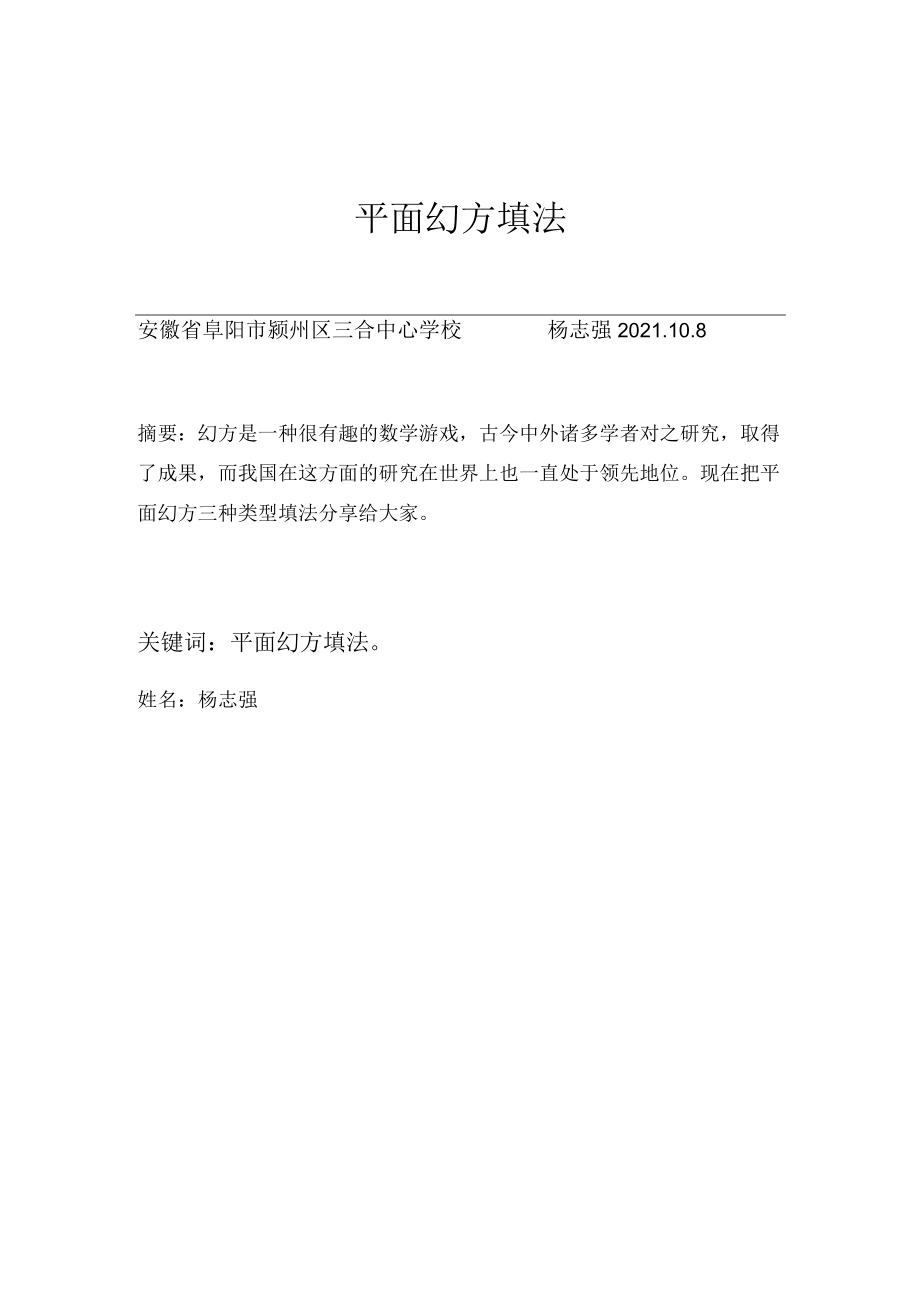 平面幻方填法

安徽省阜阳市颍州区三合中心学校　　杨志强 2021.10.8

摘要：幻方是一种很有趣的数学游戏，古今中外诸多学者对之研究，取得了成果，而我国在这方面的研究在世界上也一直处于领先地位。现在把平面幻方三种类型填法分享给大家。

关键词：平面幻方填法。

姓名：杨志强